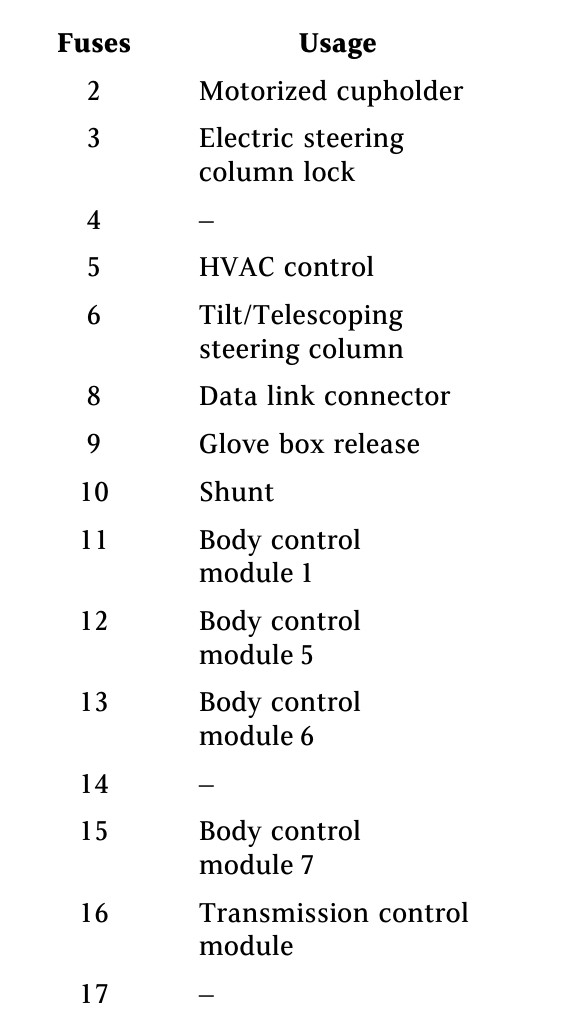 | Fuses | Usage |
|---|---|
| 2 | Motorized cupholder |
| 3 | Electric steering column lock |
| 4 | – |
| 5 | HVAC control |
| 6 | Tilt/Telescoping steering column |
| 8 | Data link connector |
| 9 | Glove box release |
| 10 | Shunt |
| 11 | Body control module 1 |
| 12 | Body control module 5 |
| 13 | Body control module 6 |
| 14 | – |
| 15 | Body control module 7 |
| 16 | Transmission control module |
| 17 | – |